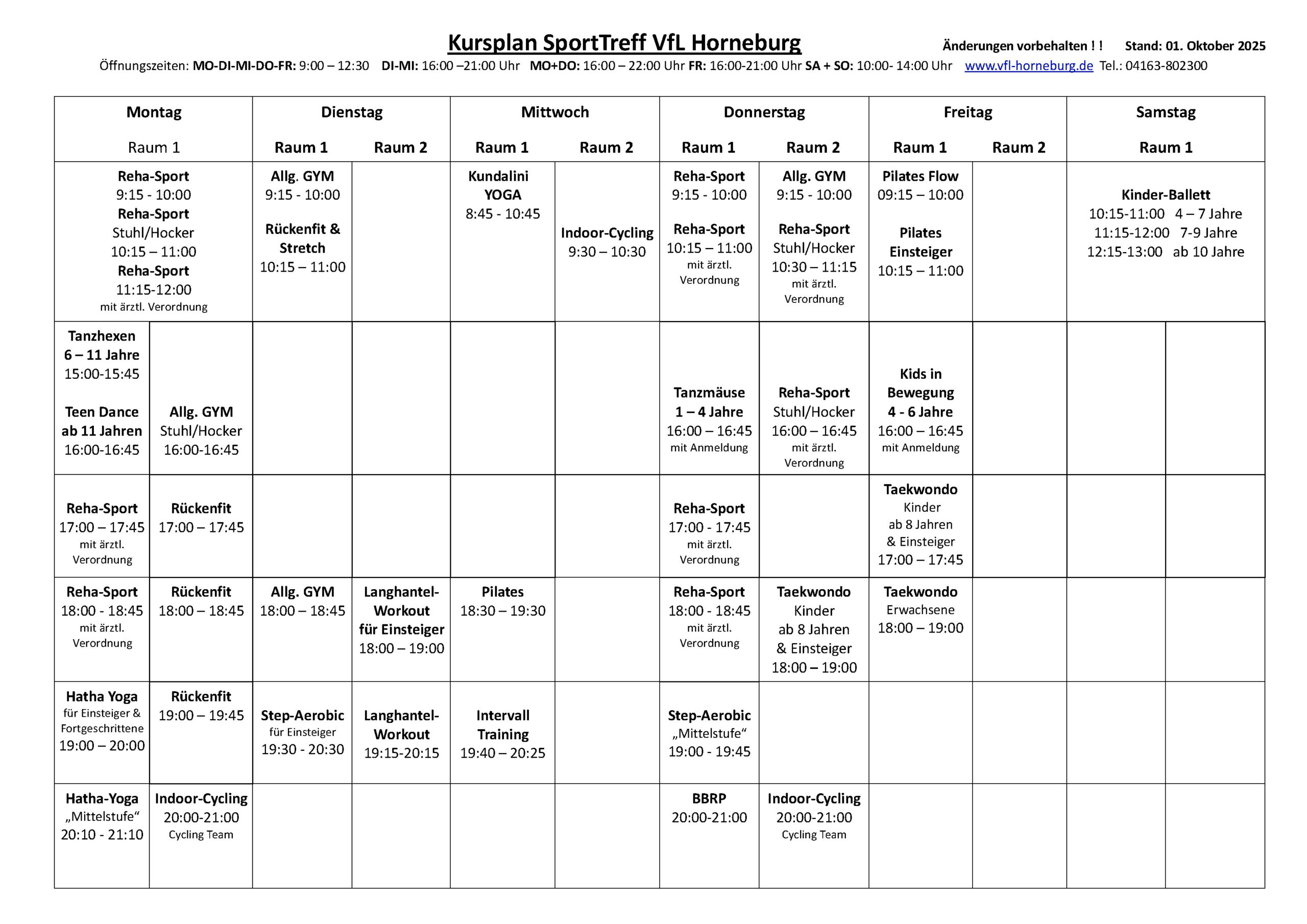 Kursplan SportTreff VfL Horneburg

Änderungen vorbehalten ! ! Stand: 01. Oktober 2025

Öffnungszeiten: MO-DI-MI-DO-FR: 9:00 – 12:30 DI-MI: 16:00 –21:00 Uhr MO+DO: 16:00 – 22:00 Uhr FR: 16:00-21:00 Uhr SA + SO: 10:00- 14:00 Uhr www.vfl-horneburg.de Tel.: 04163-802300

| Montag | | Dienstag | | Mittwoch | | Donnerstag | | Freitag | | Samstag | |
|---|---|---|---|---|---|---|---|---|---|---|---|
| Raum 1 | | Raum 1 | Raum 2 | Raum 1 | Raum 2 | Raum 1 | Raum 2 | Raum 1 | Raum 2 | Raum 1 | |
| Reha-Sport 9:15 - 10:00 Reha-Sport Stuhl/Hocker 10:15 – 11:00 Reha-Sport 11:15-12:00 mit ärztl. Verordnung | | Allg. GYM 9:15 - 10:00 Rückenfit & Stretch 10:15 – 11:00 | | Kundalini YOGA 8:45 - 10:45 | Indoor-Cycling 9:30 – 10:30 | Reha-Sport 9:15 - 10:00 Reha-Sport 10:15 – 11:00 mit ärztl. Verordnung | Allg. GYM 9:15 - 10:00 Reha-Sport Stuhl/Hocker 10:30 – 11:15 mit ärztl. Verordnung | Pilates Flow 09:15 – 10:00 Pilates Einsteiger 10:15 – 11:00 | | Kinder-Ballett 10:15-11:00 4 – 7 Jahre 11:15-12:00 7-9 Jahre 12:15-13:00 ab 10 Jahre | |
| Tanzhexen 6 – 11 Jahre 15:00-15:45 Teen Dance ab 11 Jahren 16:00-16:45 | Allg. GYM Stuhl/Hocker 16:00-16:45 | | | | | Tanzmäuse 1 – 4 Jahre 16:00 – 16:45 mit Anmeldung | Reha-Sport Stuhl/Hocker 16:00 – 16:45 mit ärztl. Verordnung | Kids in Bewegung 4 - 6 Jahre 16:00 – 16:45 mit Anmeldung | | | |
| Reha-Sport 17:00 – 17:45 mit ärztl. Verordnung | Rückenfit 17:00 – 17:45 | | | | | Reha-Sport 17:00 - 17:45 mit ärztl. Verordnung | | Taekwondo Kinder ab 8 Jahren & Einsteiger 17:00 – 17:45 | | | |
| Reha-Sport 18:00 - 18:45 mit ärztl. Verordnung | Rückenfit 18:00 – 18:45 | Allg. GYM 18:00 – 18:45 | Langhantel-Workout für Einsteiger 18:00 – 19:00 | Pilates 18:30 – 19:30 | | Reha-Sport 18:00 - 18:45 mit ärztl. Verordnung | Taekwondo Kinder ab 8 Jahren & Einsteiger 18:00 – 19:00 | Taekwondo Erwachsene 18:00 – 19:00 | | | |
| Hatha Yoga für Einsteiger & Fortgeschrittene 19:00 – 20:00 | Rückenfit 19:00 – 19:45 | Step-Aerobic für Einsteiger 19:30 - 20:30 | Langhantel-Workout 19:15-20:15 | Intervall Training 19:40 – 20:25 | | Step-Aerobic „Mittelstufe“ 19:00 - 19:45 | | | | | |
| Hatha-Yoga „Mittelstufe“ 20:10 - 21:10 | Indoor-Cycling 20:00-21:00 Cycling Team | | | | | BBRP 20:00-21:00 | Indoor-Cycling 20:00-21:00 Cycling Team | | | | |